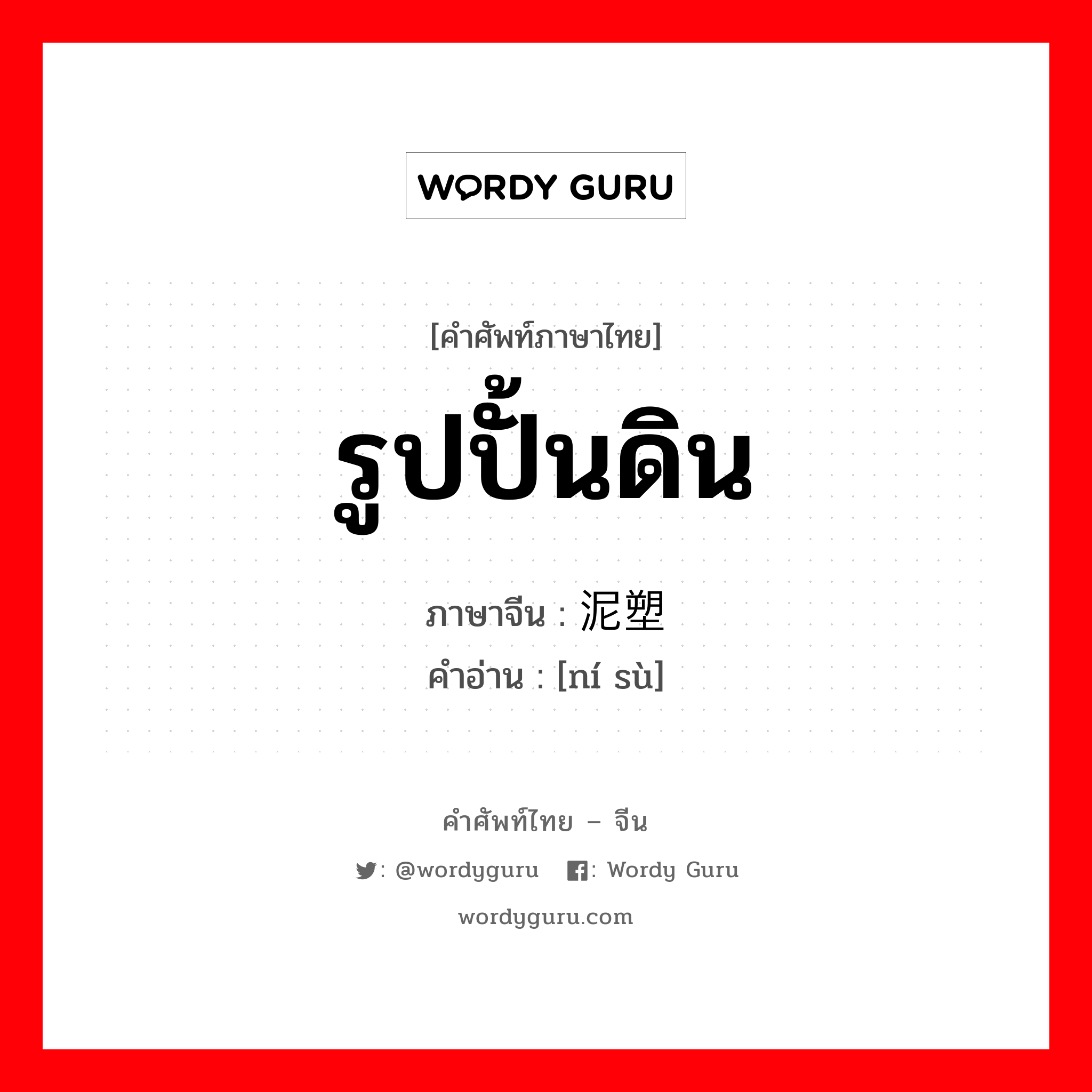 WORDY GURU

[คำศัพท์ภาษาไทย]

รูปปั้นดิน

ภาษาจีน : 泥塑

คำอ่าน : [ní sù]

คำศัพท์ไทย – จีน

: @wordyguru : Wordy Guru

wordyguru.com